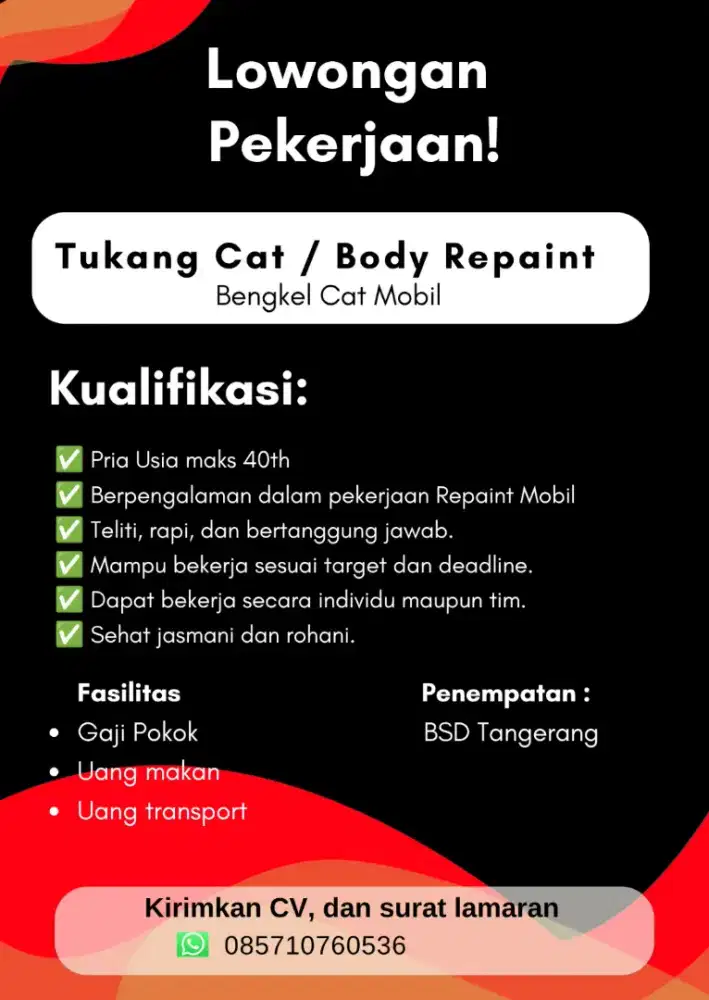 Lowongan Pekerjaan!

Tukang Cat / Body Repaint
Bengkel Cat Mobil

Kualifikasi:

✅ Pria Usia maks 40th
✅ Berpengalaman dalam pekerjaan Repaint Mobil
✅ Teliti, rapi, dan bertanggung jawab.
✅ Mampu bekerja sesuai target dan deadline.
✅ Dapat bekerja secara individu maupun tim.
✅ Sehat jasmani dan rohani.

Fasilitas
• Gaji Pokok
• Uang makan
• Uang transport

Penempatan :
BSD Tangerang

Kirimkan CV, dan surat lamaran
085710760536